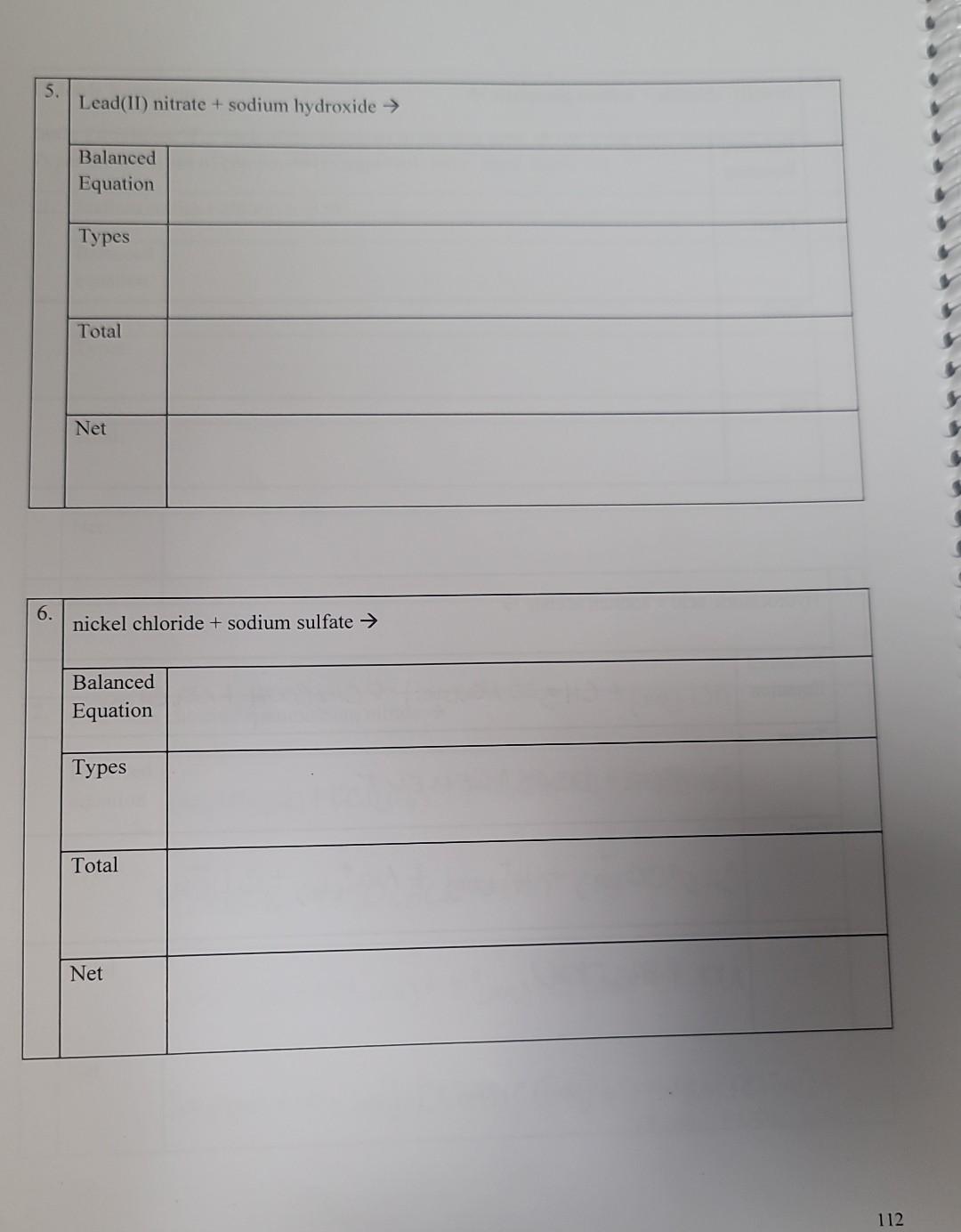 5.

Lead(II) nitrate + sodium hydroxide →

Balanced Equation

Types

Total

Net

6.

nickel chloride + sodium sulfate →

Balanced Equation

Types

Total

Net

112